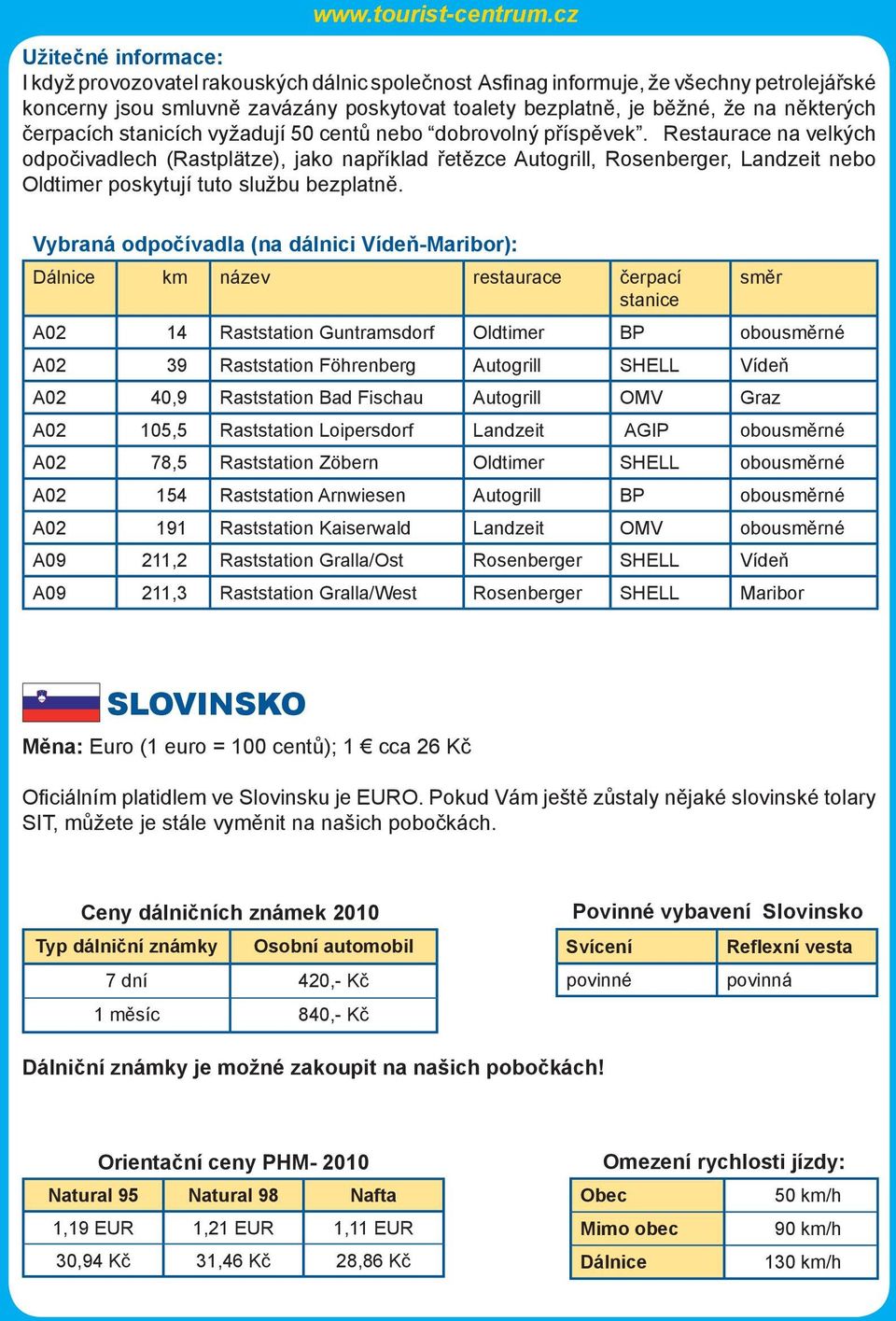 www.tourist-centrum.cz

Užitečné informace:
I když provozovatel rakouských dálnic společnost Asfinag informuje, že všechny petrolejářské koncerny jsou smluvně zavázány poskytovat toalety bezplatně, je běžné, že na některých čerpacích stanicích vyžadují 50 centů nebo “dobrovolný příspěvek”. Restaurace na velkých odpočivadlech (Rastplätze), jako například řetězce Autogrill, Rosenberger, Landzeit nebo Oldtimer poskytují tuto službu bezplatně.

Vybraná odpočívadla (na dálnici Vídeň-Maribor):

| Dálnice | km | název | restaurace | čerpací stanice | směr |
|---|---|---|---|---|---|
| A02 | 14 | Raststation Guntramsdorf | Oldtimer | BP | obousměrné |
| A02 | 39 | Raststation Föhrenberg | Autogrill | SHELL | Vídeň |
| A02 | 40,9 | Raststation Bad Fischau | Autogrill | OMV | Graz |
| A02 | 105,5 | Raststation Loipersdorf | Landzeit | AGIP | obousměrné |
| A02 | 78,5 | Raststation Zöbern | Oldtimer | SHELL | obousměrné |
| A02 | 154 | Raststation Arnwiesen | Autogrill | BP | obousměrné |
| A02 | 191 | Raststation Kaiserwald | Landzeit | OMV | obousměrné |
| A09 | 211,2 | Raststation Gralla/Ost | Rosenberger | SHELL | Vídeň |
| A09 | 211,3 | Raststation Gralla/West | Rosenberger | SHELL | Maribor |

SLOVINSKO
Měna: Euro (1 euro = 100 centů); 1 € cca 26 Kč

Oficiálním platidlem ve Slovinsku je EURO. Pokud Vám ještě zůstaly nějaké slovinské tolary SIT, můžete je stále vyměnit na našich pobočkách.

Ceny dálničních známek 2010

| Typ dálniční známky | Osobní automobil |
|---|---|
| 7 dní | 420,- Kč |
| 1 měsíc | 840,- Kč |

Povinné vybavení Slovinsko

| Svícení | Reflexní vesta |
|---|---|
| povinné | povinná |

Dálniční známky je možné zakoupit na našich pobočkách!

Orientační ceny PHM- 2010

| Natural 95 | Natural 98 | Nafta |
|---|---|---|
| 1,19 EUR | 1,21 EUR | 1,11 EUR |
| 30,94 Kč | 31,46 Kč | 28,86 Kč |

Omezení rychlosti jízdy:

| Obec | 50 km/h |
|---|---|
| Mimo obec | 90 km/h |
| Dálnice | 130 km/h |